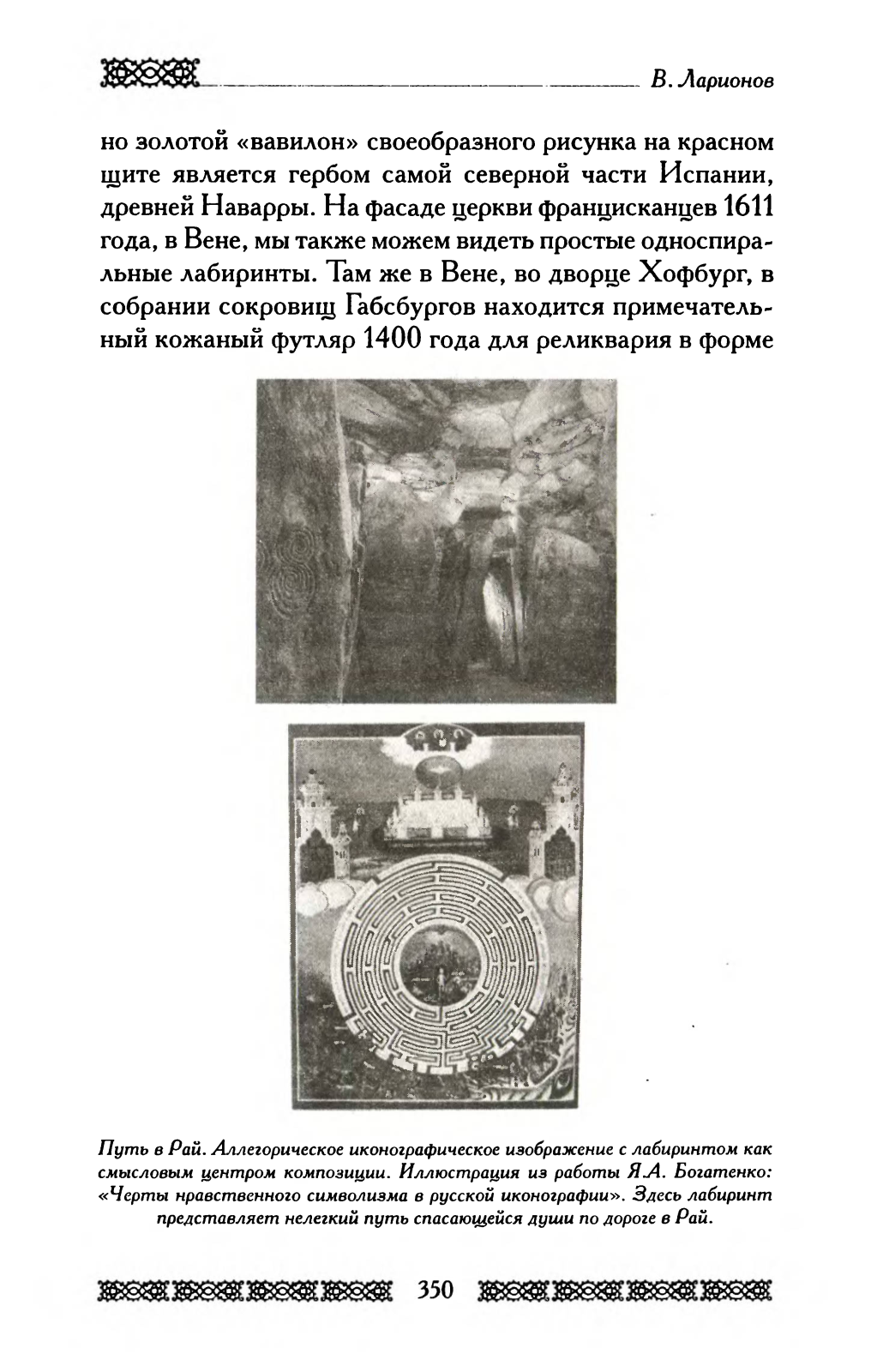 В. Ларионов

но золотой «вавилон» своеобразного рисунка на красном щите является гербом самой северной части Испании, древней Наварры. На фасаде церкви францисканцев 1611 года, в Вене, мы также можем видеть простые односпиральные лабиринты. Там же в Вене, во дворце Хофбург, в собрании сокровищ Габсбургов находится примечательный кожаный футляр 1400 года для реликвария в форме

Путь в Рай. Аллегорическое иконографическое изображение с лабиринтом как смысловым центром композиции. Иллюстрация из работы Я.А. Богатенко: «Черты нравственного символизма в русской иконографии». Здесь лабиринт представляет нелегкий путь спасающейся души по дороге в Рай.

350